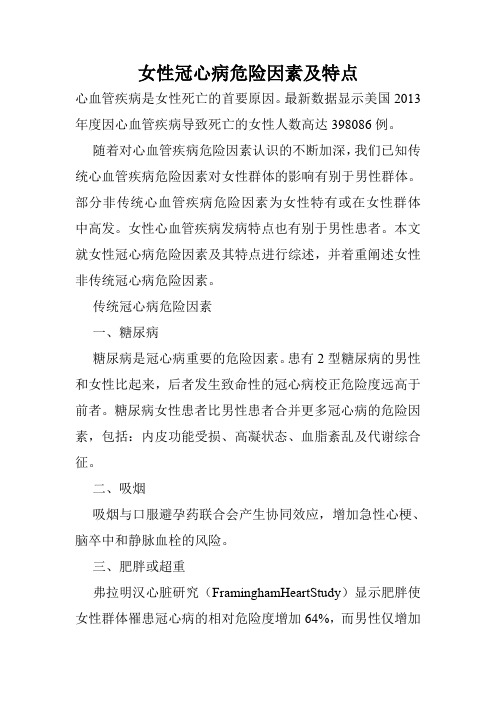 女性冠心病危险因素及特点

心血管疾病是女性死亡的首要原因。最新数据显示美国 2013 年度因心血管疾病导致死亡的女性人数高达 398086 例。

随着对心血管疾病危险因素认识的不断加深，我们已知传统心血管疾病危险因素对女性群体的影响有别于男性群体。部分非传统心血管疾病危险因素为女性特有或在女性群体中高发。女性心血管疾病发病特点也有别于男性患者。本文就女性冠心病危险因素及其特点进行综述，并着重阐述女性非传统冠心病危险因素。

传统冠心病危险因素

一、糖尿病

糖尿病是冠心病重要的危险因素。患有 2 型糖尿病的男性和女性比起来，后者发生致命性的冠心病校正危险度远高于前者。糖尿病女性患者比男性患者合并更多冠心病的危险因素，包括：内皮功能受损、高凝状态、血脂紊乱及代谢综合征。

二、吸烟

吸烟与口服避孕药联合会产生协同效应，增加急性心梗、脑卒中和静脉血栓的风险。

三、肥胖或超重

弗拉明汉心脏研究（FraminghamHeartStudy）显示肥胖使女性群体罹患冠心病的相对危险度增加 64%，而男性仅增加